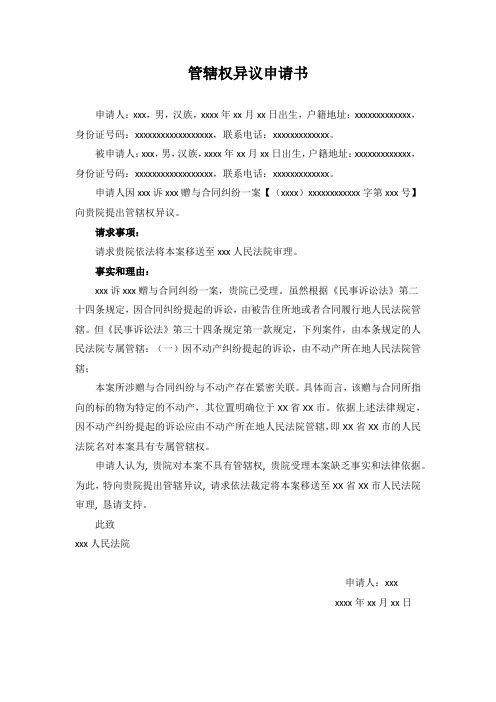 管辖权异议申请书

申请人：xxx，男，汉族，xxxx 年 xx 月 xx 日出生，户籍地址：xxxxxxxxxxxxx，身份证号码：xxxxxxxxxxxxxxxxxx，联系电话：xxxxxxxxxxxxx。

被申请人：xxx，男，汉族，xxxx 年 xx 月 xx 日出生，户籍地址：xxxxxxxxxxxxx，身份证号码：xxxxxxxxxxxxxxxxxx，联系电话：xxxxxxxxxxxxx。

申请人因 xxx 诉 xxx 赠与合同纠纷一案【（xxxx）xxxxxxxxxxxx 字第 xxx 号】向贵院提出管辖权异议。

请求事项：

请求贵院依法将本案移送至 xxx 人民法院审理。

事实和理由：

xxx 诉 xxx 赠与合同纠纷一案，贵院已受理。虽然根据《民事诉讼法》第二十四条规定，因合同纠纷提起的诉讼，由被告住所地或者合同履行地人民法院管辖。但《民事诉讼法》第三十四条规定第一款规定，下列案件，由本条规定的人民法院专属管辖：（一）因不动产纠纷提起的诉讼，由不动产所在地人民法院管辖；

本案所涉赠与合同纠纷与不动产存在紧密关联。具体而言，该赠与合同所指向的标的物为特定的不动产，其位置明确位于 xx 省 xx 市。依据上述法律规定，因不动产纠纷提起的诉讼应由不动产所在地人民法院管辖，即 xx 省 xx 市的人民法院名对本案具有专属管辖权。

申请人认为，贵院对本案不具有管辖权，贵院受理本案缺乏事实和法律依据。为此，特向贵院提出管辖异议，请求依法裁定将本案移送至 xx 省 xx 市人民法院审理，恳请支持。

此致

xxx 人民法院

申请人：xxx

xxxx 年 xx 月 xx 日